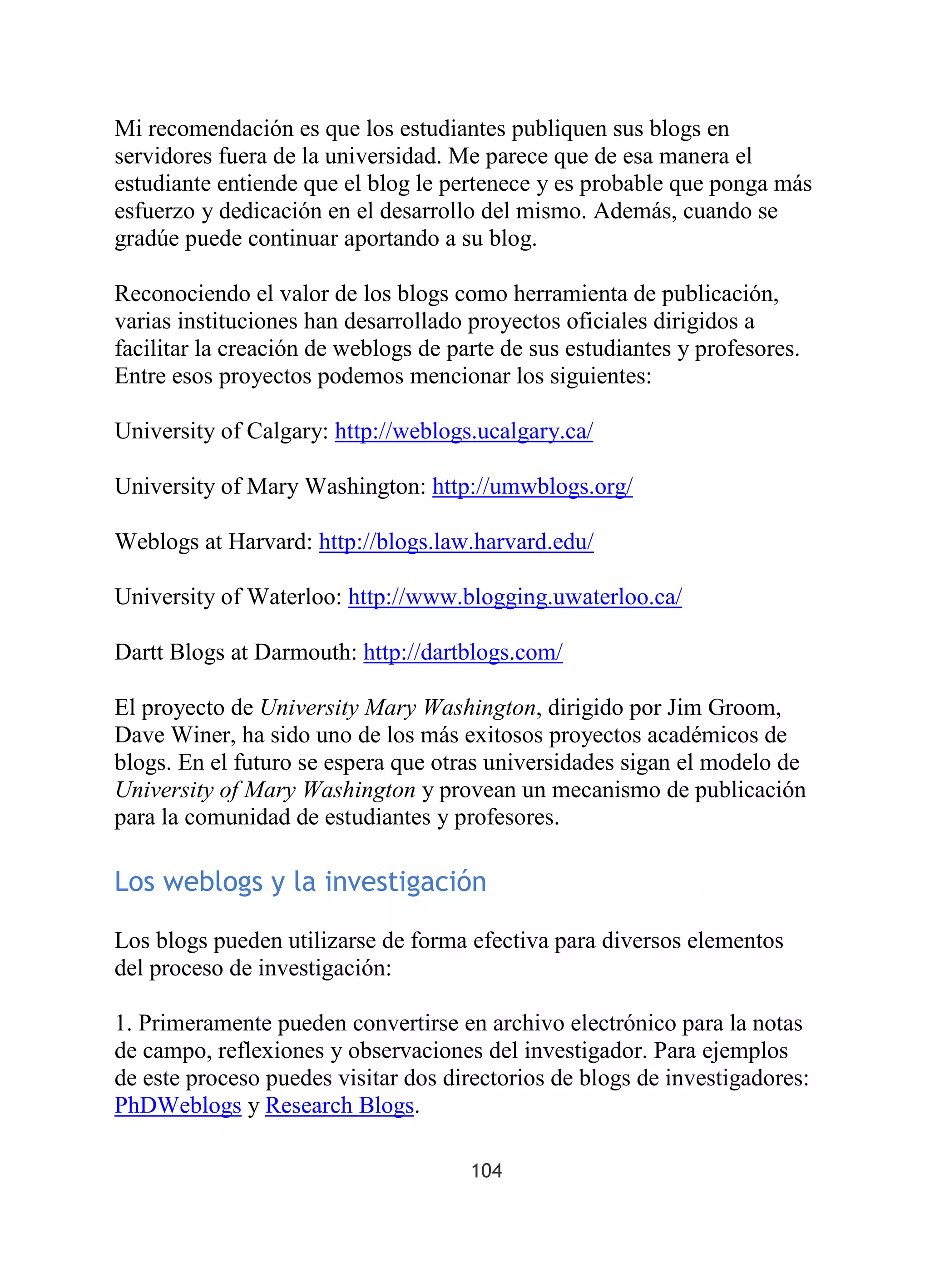 Mi recomendación es que los estudiantes publiquen sus blogs en servidores fuera de la universidad. Me parece que de esa manera el estudiante entiende que el blog le pertenece y es probable que ponga más esfuerzo y dedicación en el desarrollo del mismo. Además, cuando se gradúe puede continuar aportando a su blog.

Reconociendo el valor de los blogs como herramienta de publicación, varias instituciones han desarrollado proyectos oficiales dirigidos a facilitar la creación de weblogs de parte de sus estudiantes y profesores. Entre esos proyectos podemos mencionar los siguientes:

University of Calgary: http://weblogs.ucalgary.ca/

University of Mary Washington: http://umwblogs.org/

Weblogs at Harvard: http://blogs.law.harvard.edu/

University of Waterloo: http://www.blogging.uwaterloo.ca/

Dartt Blogs at Darmouth: http://dartblogs.com/

El proyecto de University Mary Washington, dirigido por Jim Groom, Dave Winer, ha sido uno de los más exitosos proyectos académicos de blogs. En el futuro se espera que otras universidades sigan el modelo de University of Mary Washington y provean un mecanismo de publicación para la comunidad de estudiantes y profesores.

Los weblogs y la investigación

Los blogs pueden utilizarse de forma efectiva para diversos elementos del proceso de investigación:

1. Primeramente pueden convertirse en archivo electrónico para la notas de campo, reflexiones y observaciones del investigador. Para ejemplos de este proceso puedes visitar dos directorios de blogs de investigadores: PhDWeblogs y Research Blogs.

104